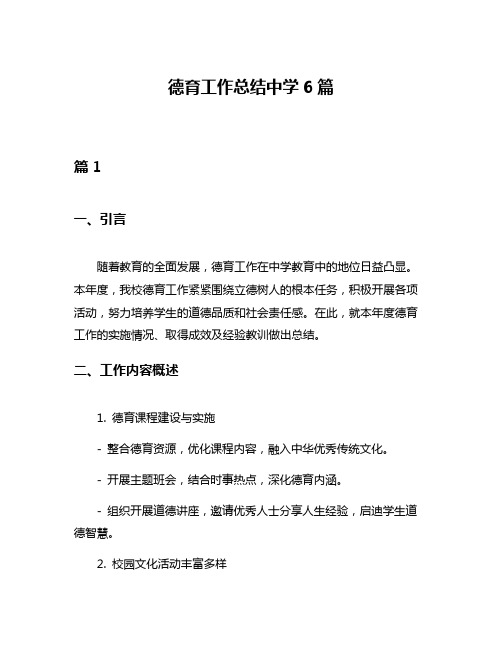 德育工作总结中学 6 篇

篇 1

一、引言

随着教育的全面发展，德育工作在中学教育中的地位日益凸显。本年度，我校德育工作紧紧围绕立德树人的根本任务，积极开展各项活动，努力培养学生的道德品质和社会责任感。在此，就本年度德育工作的实施情况、取得成效及经验教训做出总结。

二、工作内容概述

1. 德育课程建设与实施

- 整合德育资源，优化课程内容，融入中华优秀传统文化。

- 开展主题班会，结合时事热点，深化德育内涵。

- 组织开展道德讲座，邀请优秀人士分享人生经验，启迪学生道德智慧。

2. 校园文化活动丰富多样